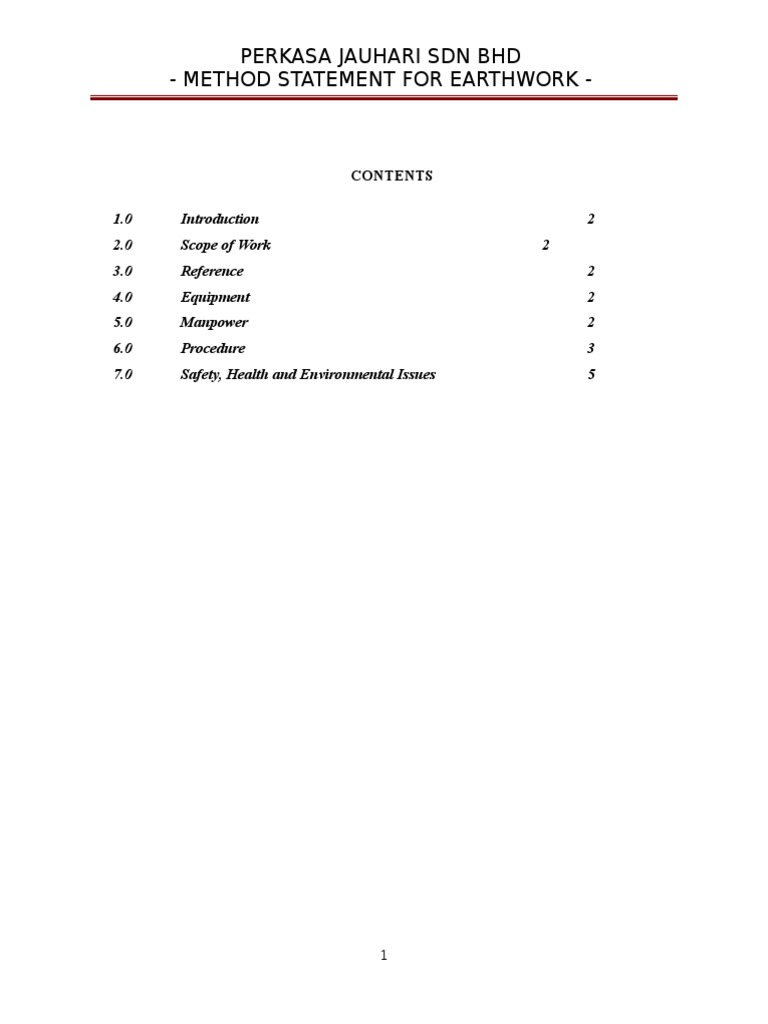 PERKASA JAUHARI SDN BHD
- METHOD STATEMENT FOR EARTHWORK -

CONTENTS

1.0 Introduction 2
2.0 Scope of Work 2
3.0 Reference 2
4.0 Equipment 2
5.0 Manpower 2
6.0 Procedure 3
7.0 Safety, Health and Environmental Issues 5

1